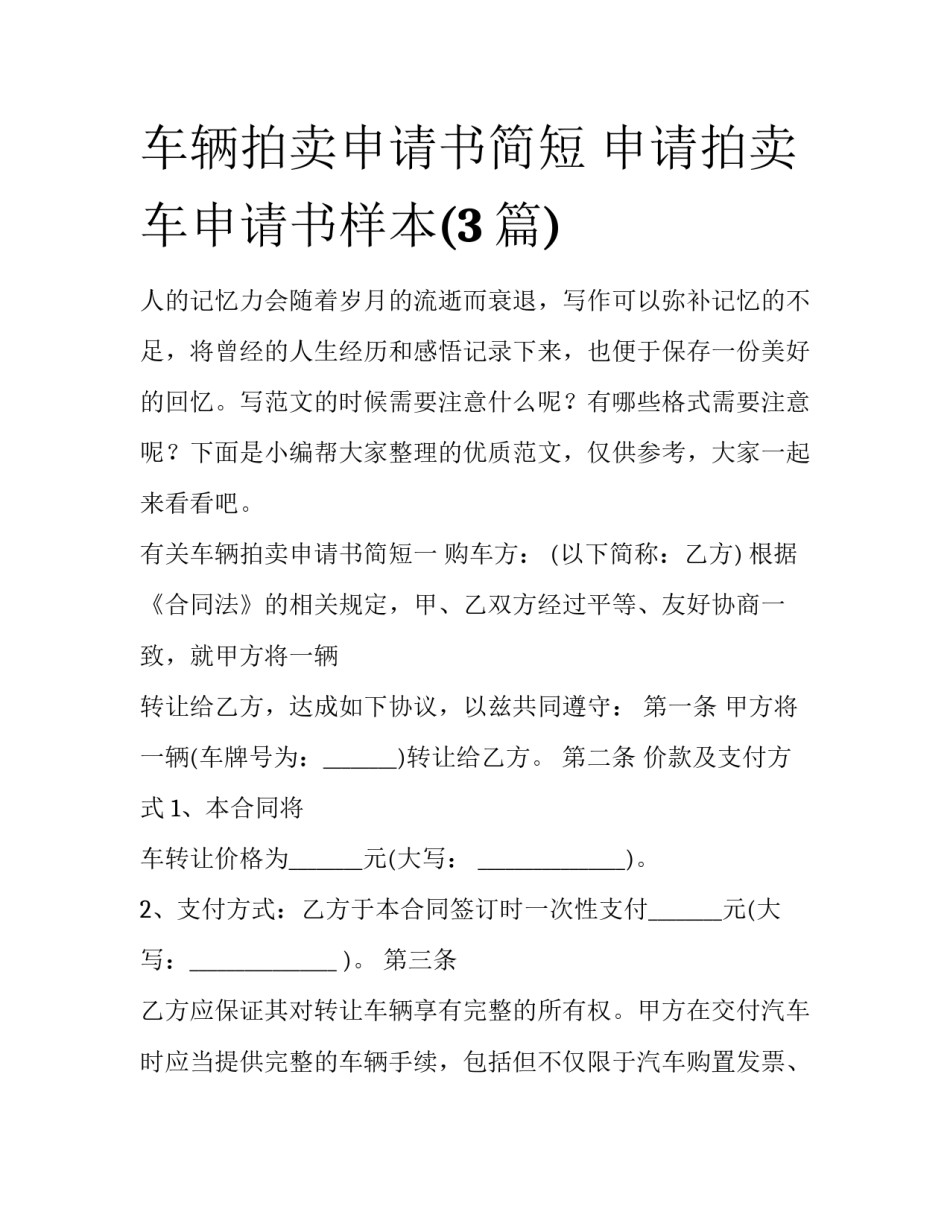 车辆拍卖申请书简短 申请拍卖车申请书样本(3 篇)

人的记忆力会随着岁月的流逝而衰退，写作可以弥补记忆的不足，将曾经的人生经历和感悟记录下来，也便于保存一份美好的回忆。写范文的时候需要注意什么呢？有哪些格式需要注意呢？下面是小编帮大家整理的优质范文，仅供参考，大家一起来看看吧。

有关车辆拍卖申请书简短一 购车方： (以下简称：乙方) 根据《合同法》的相关规定，甲、乙双方经过平等、友好协商一致，就甲方将一辆

转让给乙方，达成如下协议，以兹共同遵守： 第一条 甲方将一辆(车牌号为：______)转让给乙方。 第二条 价款及支付方式 1、本合同将

车转让价格为______元(大写： ____________)。

2、支付方式：乙方于本合同签订时一次性支付______元(大写：____________ )。 第三条

乙方应保证其对转让车辆享有完整的所有权。甲方在交付汽车时应当提供完整的车辆手续，包括但不仅限于汽车购置发票、